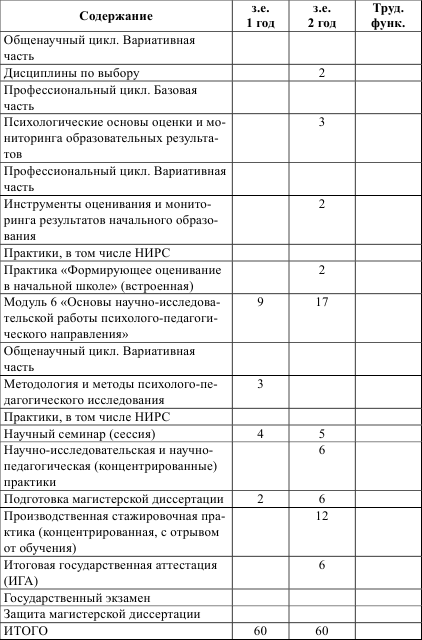 | Содержание | з.е. 1 год | з.е. 2 год | Труд. функ. |
|---|---|---|---|
| Общенаучный цикл. Вариативная часть | | | |
| Дисциплины по выбору | | 2 | |
| Профессиональный цикл. Базовая часть | | | |
| Психологические основы оценки и мониторинга образовательных результатов | | 3 | |
| Профессиональный цикл. Вариативная часть | | | |
| Инструменты оценивания и мониторинга результатов начального образования | | 2 | |
| Практики, в том числе НИРС | | | |
| Практика «Формирующее оценивание в начальной школе» (встроенная) | | 2 | |
| Модуль 6 «Основы научно-исследовательской работы психолого-педагогического направления» | 9 | 17 | |
| Общенаучный цикл. Вариативная часть | | | |
| Методология и методы психолого-педагогического исследования | 3 | | |
| Практики, в том числе НИРС | | | |
| Научный семинар (сессия) | 4 | 5 | |
| Научно-исследовательская и научно-педагогическая (концентрированные) практики | | 6 | |
| Подготовка магистерской диссертации | 2 | 6 | |
| Производственная стажировочная практика (концентрированная, с отрывом от обучения) | | 12 | |
| Итоговая государственная аттестация (ИГА) | | 6 | |
| Государственный экзамен | | | |
| Защита магистерской диссертации | | | |
| ИТОГО | 60 | 60 | |